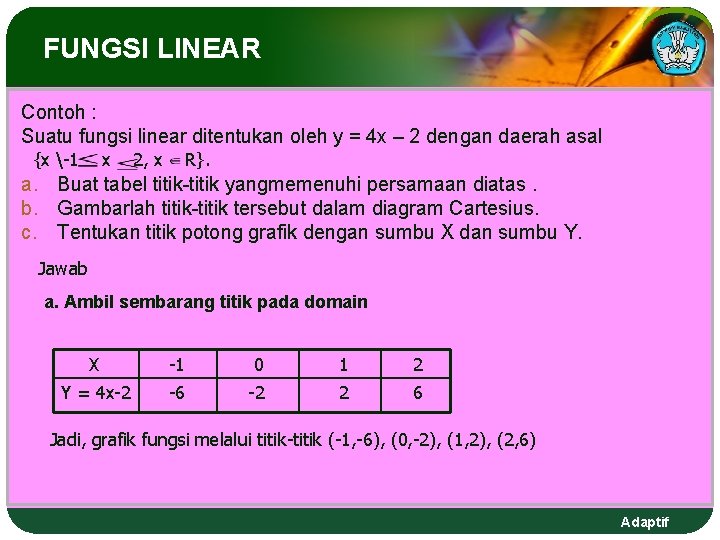 FUNGSI LINEAR

Contoh :
Suatu fungsi linear ditentukan oleh y = 4x – 2 dengan daerah asal $\{x \backslash -1 \leq x \leq 2, x \in R\}$.
a. Buat tabel titik-titik yangmemenuhi persamaan diatas .
b. Gambarlah titik-titik tersebut dalam diagram Cartesius.
c. Tentukan titik potong grafik dengan sumbu X dan sumbu Y.

Jawab

a. Ambil sembarang titik pada domain

| X | -1 | 0 | 1 | 2 |
|---|---|---|---|---|
| Y = 4x-2 | -6 | -2 | 2 | 6 |

Jadi, grafik fungsi melalui titik-titik (-1,-6), (0,-2), (1,2), (2,6)

Adaptif